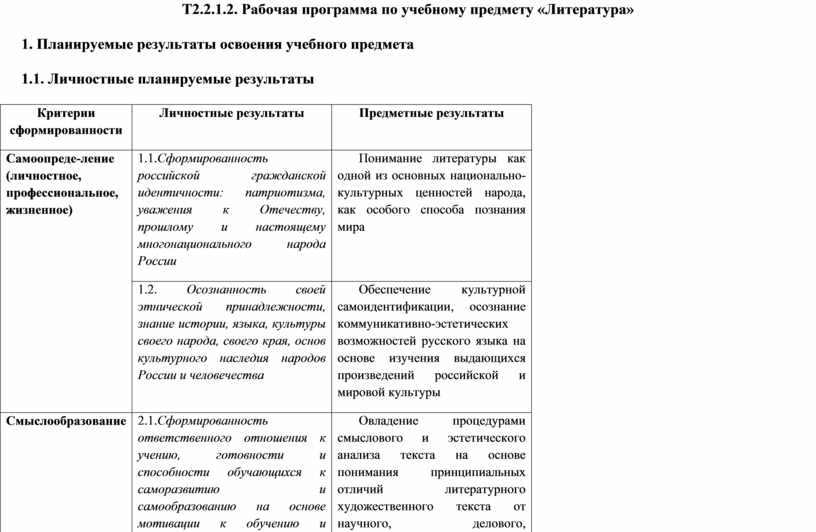 Т2.2.1.2. Рабочая программа по учебному предмету «Литература»

1. Планируемые результаты освоения учебного предмета

1.1. Личностные планируемые результаты

| Критерии сформированности | Личностные результаты | Предметные результаты |
|---|---|---|
| Самоопреде-ление (личностное, профессиональное, жизненное) | 1.1.Сформированность российской гражданской идентичности: патриотизма, уважения к Отечеству, прошлому и настоящему многонационального народа России | Понимание литературы как одной из основных национально-культурных ценностей народа, как особого способа познания мира |
| | 1.2. Осознанность своей этнической принадлежности, знание истории, языка, культуры своего народа, своего края, основ культурного наследия народов России и человечества | Обеспечение культурной самоидентификации, осознание коммуникативно-эстетических возможностей русского языка на основе изучения выдающихся произведений российской и мировой культуры |
| Смыслообразование | 2.1.Сформированность ответственного отношения к учению, готовности и способности обучающихся к саморазвитию и самообразованию на основе мотивации к обучению и | Овладение процедурами смыслового и эстетического анализа текста на основе понимания принципиальных отличий литературного художественного текста от научного, делового, |